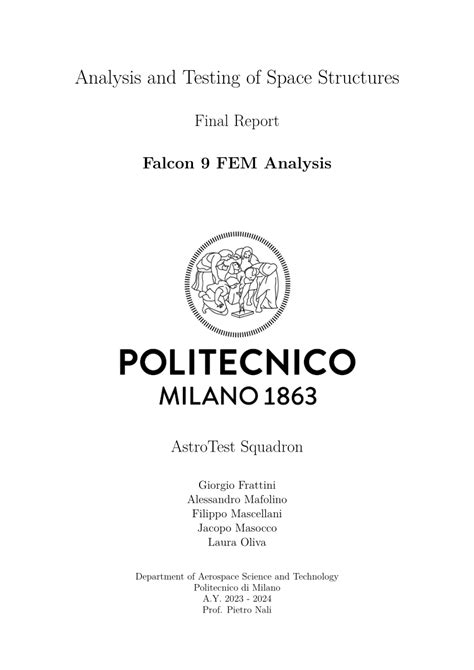 Analysis and Testing of Space Structures

Final Report

Falcon 9 FEM Analysis

POLITECNICO
MILANO 1863

AstroTest Squadron

Giorgio Frattini
Alessandro Mafolino
Filippo Mascellani
Jacopo Masocco
Laura Oliva

Department of Aerospace Science and Technology
Politecnico di Milano
A.Y. 2023 - 2024
Prof. Pietro Nali